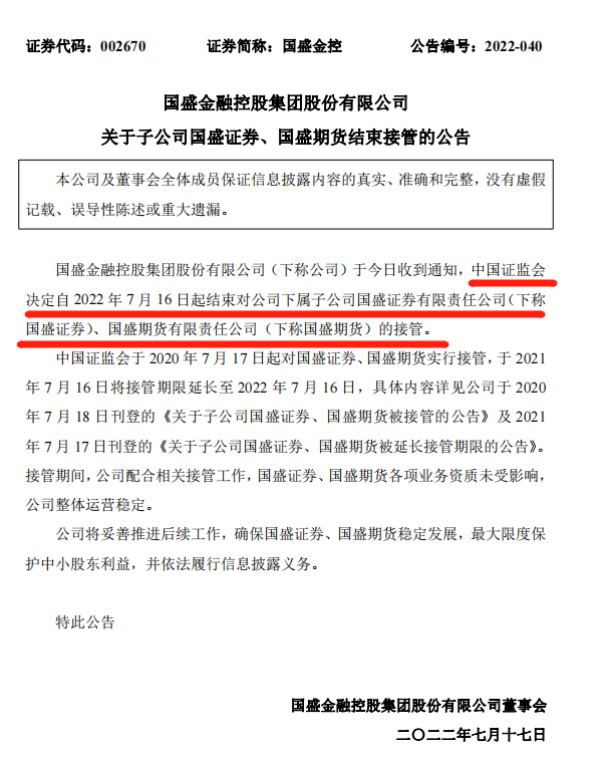 证券代码：002670　　　证券简称：国盛金控　　　公告编号：2022-040

国盛金融控股集团股份有限公司
关于子公司国盛证券、国盛期货结束接管的公告

本公司及董事会全体成员保证信息披露内容的真实、准确和完整，没有虚假记载、误导性陈述或重大遗漏。

国盛金融控股集团股份有限公司（下称公司）于今日收到通知，中国证监会决定自 2022 年 7 月 16 日起结束对公司下属子公司国盛证券有限责任公司（下称国盛证券）、国盛期货有限责任公司（下称国盛期货）的接管。

中国证监会于 2020 年 7 月 17 日起对国盛证券、国盛期货实行接管，于 2021 年 7 月 16 日将接管期限延长至 2022 年 7 月 16 日，具体内容详见公司于 2020 年 7 月 18 日刊登的《关于子公司国盛证券、国盛期货被接管的公告》及 2021 年 7 月 17 日刊登的《关于子公司国盛证券、国盛期货被延长接管期限的公告》。接管期间，公司配合相关接管工作，国盛证券、国盛期货各项业务资质未受影响，公司整体运营稳定。

公司将妥善推进后续工作，确保国盛证券、国盛期货稳定发展，最大限度保护中小股东利益，并依法履行信息披露义务。

特此公告

国盛金融控股集团股份有限公司董事会
二〇二二年七月十七日